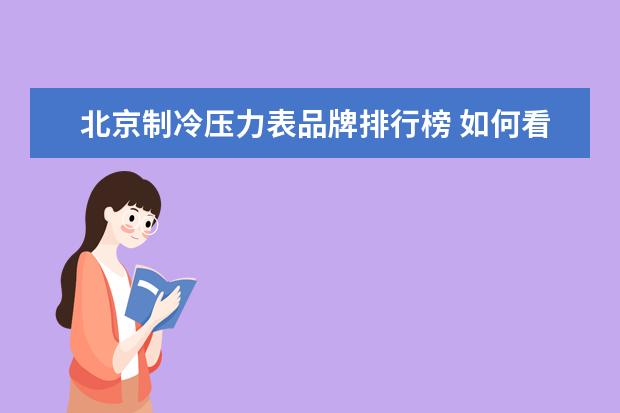 北京制冷压力表品牌排行榜 如何看